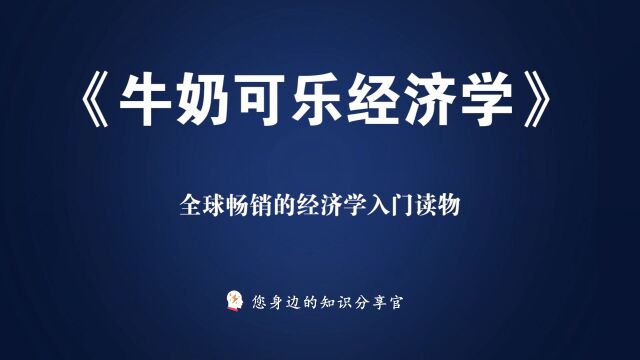 《牛奶可乐经济学》

全球畅销的经济学入门读物

您身边的知识分享官